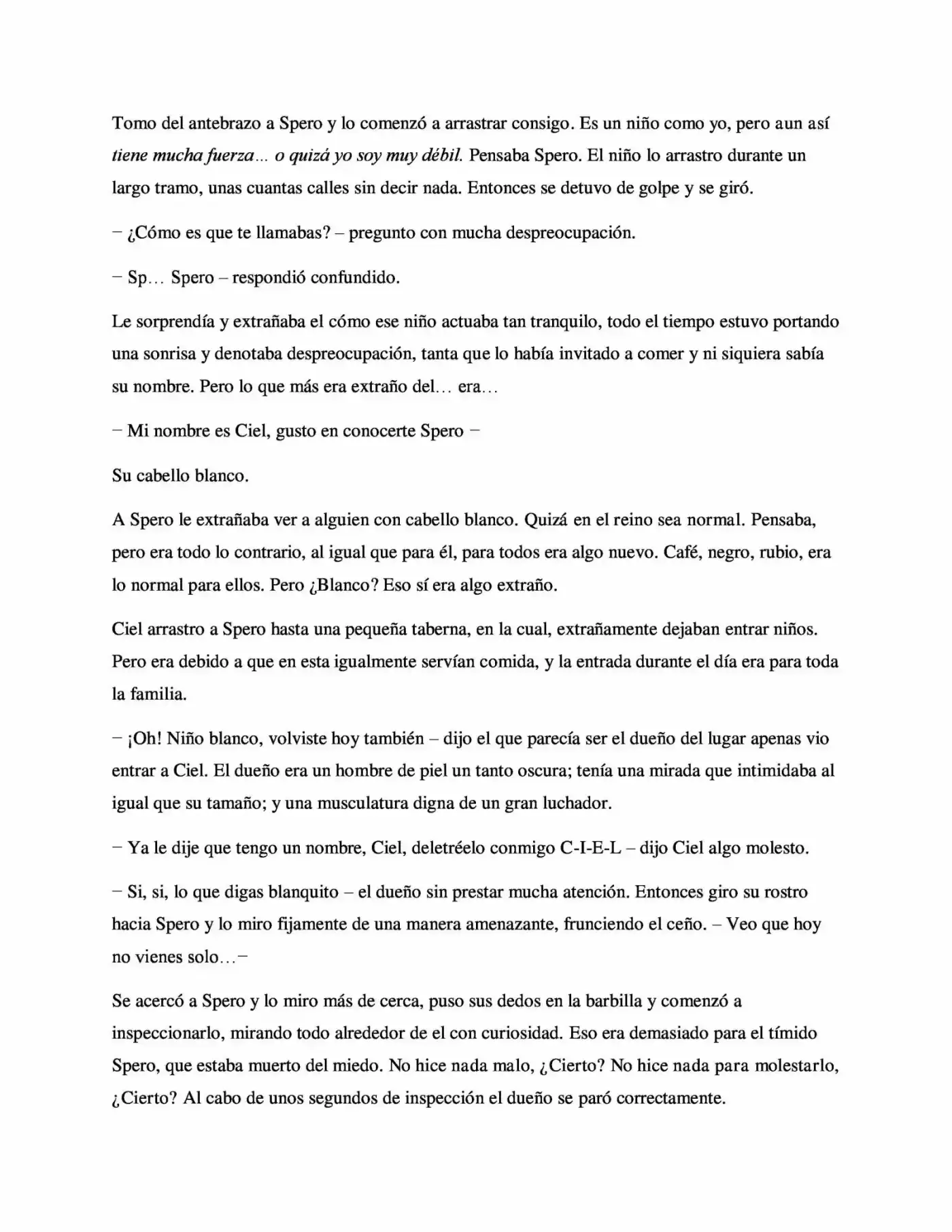 Tomo del antebrazo a Spero y lo comenzó a arrastrar consigo. Es un niño como yo, pero aun así tiene mucha fuerza… o quizá yo soy muy débil. Pensaba Spero. El niño lo arrastro durante un largo tramo, unas cuantas calles sin decir nada. Entonces se detuvo de golpe y se giró.

– ¿Cómo es que te llamabas? – pregunto con mucha despreocupación.

– Sp… Spero – respondió confundido.

Le sorprendía y extrañaba el cómo ese niño actuaba tan tranquilo, todo el tiempo estuvo portando una sonrisa y denotaba despreocupación, tanta que lo había invitado a comer y ni siquiera sabía su nombre. Pero lo que más era extraño del… era…

– Mi nombre es Ciel, gusto en conocerte Spero –

Su cabello blanco.

A Spero le extrañaba ver a alguien con cabello blanco. Quizá en el reino sea normal. Pensaba, pero era todo lo contrario, al igual que para él, para todos era algo nuevo. Café, negro, rubio, era lo normal para ellos. Pero ¿Blanco? Eso sí era algo extraño.

Ciel arrastro a Spero hasta una pequeña taberna, en la cual, extrañamente dejaban entrar niños. Pero era debido a que en esta igualmente servían comida, y la entrada durante el día era para toda la familia.

– ¡Oh! Niño blanco, volviste hoy también – dijo el que parecía ser el dueño del lugar apenas vio entrar a Ciel. El dueño era un hombre de piel un tanto oscura; tenía una mirada que intimidaba al igual que su tamaño; y una musculatura digna de un gran luchador.

– Ya le dije que tengo un nombre, Ciel, deletréelo conmigo C-I-E-L – dijo Ciel algo molesto.

– Si, si, lo que digas blanquito – el dueño sin prestar mucha atención. Entonces giro su rostro hacia Spero y lo miro fijamente de una manera amenazante, frunciendo el ceño. – Veo que hoy no vienes solo…–

Se acercó a Spero y lo miro más de cerca, puso sus dedos en la barbilla y comenzó a inspeccionarlo, mirando todo alrededor de el con curiosidad. Eso era demasiado para el tímido Spero, que estaba muerto del miedo. No hice nada malo, ¿Cierto? No hice nada para molestarlo, ¿Cierto? Al cabo de unos segundos de inspección el dueño se paró correctamente.